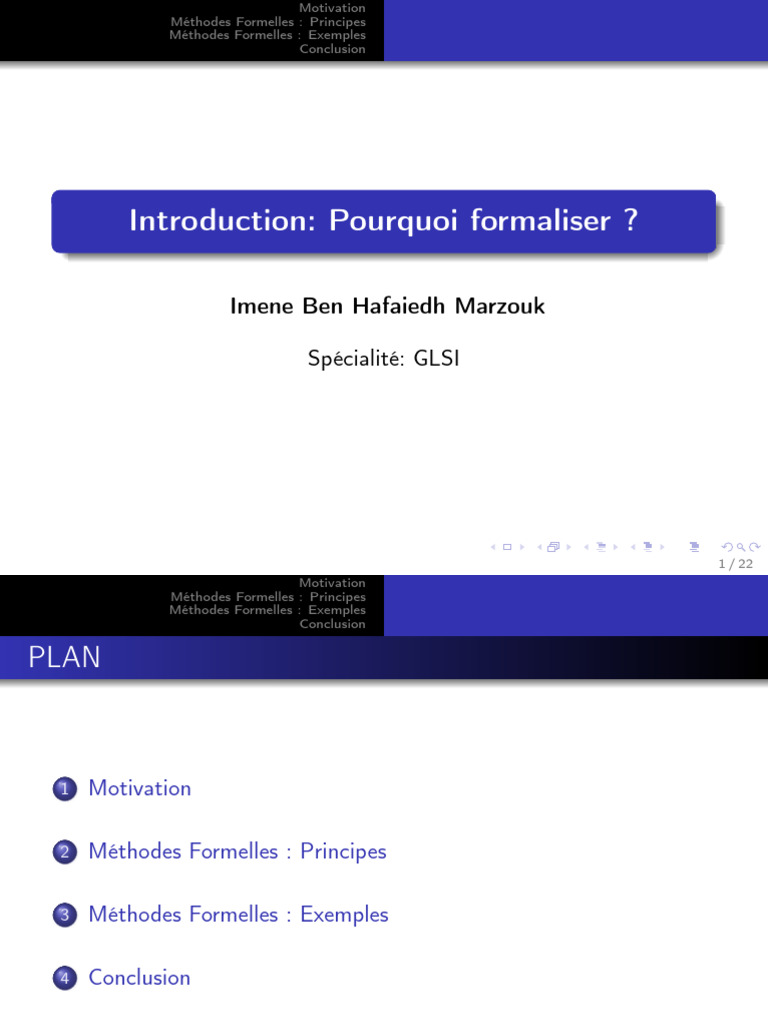 Motivation
Méthodes Formelles : Principes
Méthodes Formelles : Exemples
Conclusion

Introduction: Pourquoi formaliser ?

Imene Ben Hafaiedh Marzouk

Spécialité: GLSI

1 / 22

Motivation
Méthodes Formelles : Principes
Méthodes Formelles : Exemples
Conclusion

PLAN

1 Motivation

2 Méthodes Formelles : Principes

3 Méthodes Formelles : Exemples

4 Conclusion